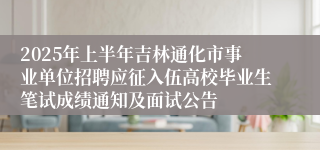 2025年上半年吉林通化市事业单位招聘应征入伍高校毕业生笔试成绩通知及面试公告